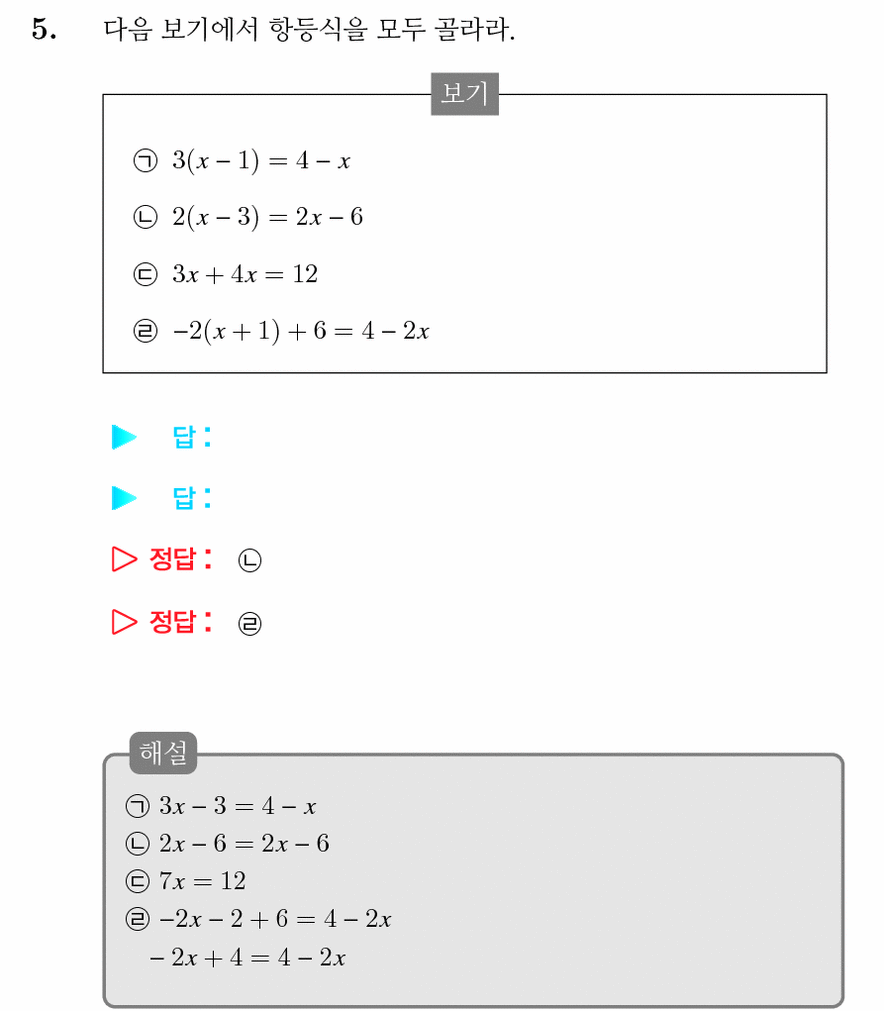 5. 다음 보기에서 항등식을 모두 골라라.

보기

㉠ $3(x-1)=4-x$

㉡ $2(x-3)=2x-6$

㉢ $3x+4x=12$

㉣ $-2(x+1)+6=4-2x$

▶ 답:

▶ 답:

▷ 정답: ㉡

▷ 정답: ㉣

해설

㉠ $3x-3=4-x$
㉡ $2x-6=2x-6$
㉢ $7x=12$
㉣ $-2x-2+6=4-2x$
$-2x+4=4-2x$